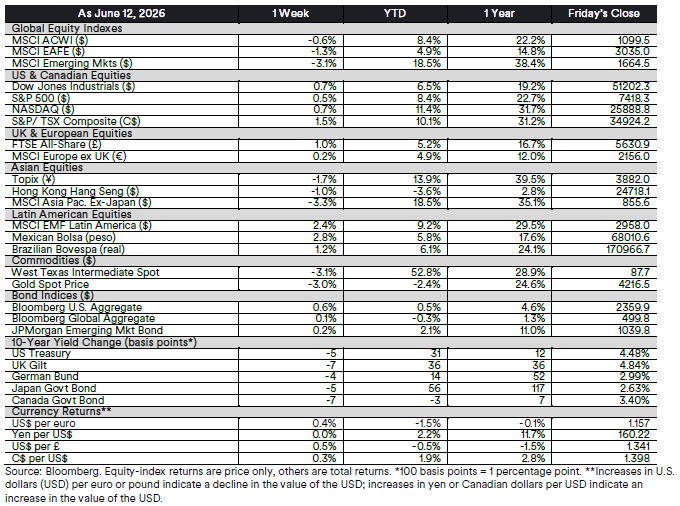 | As June 12, 2026 | 1 Week | YTD | 1 Year | Friday's Close |
|---|---|---|---|---|
| Global Equity Indexes | | | | |
| MSCI ACWI ($) | -0.6% | 8.4% | 22.2% | 1099.5 |
| MSCI EAFE ($) | -1.3% | 4.9% | 14.8% | 3035.0 |
| MSCI Emerging Mkts ($) | -3.1% | 18.5% | 38.4% | 1664.5 |
| US & Canadian Equities | | | | |
| Dow Jones Industrials ($) | 0.7% | 6.5% | 19.2% | 51202.3 |
| S&P 500 ($) | 0.5% | 8.4% | 22.7% | 7418.3 |
| NASDAQ ($) | 0.7% | 11.4% | 31.7% | 25888.8 |
| S&P/ TSX Composite (C$) | 1.5% | 10.1% | 31.2% | 34924.2 |
| UK & European Equities | | | | |
| FTSE All-Share (£) | 1.0% | 5.2% | 16.7% | 5630.9 |
| MSCI Europe ex UK (€) | 0.2% | 4.9% | 12.0% | 2156.0 |
| Asian Equities | | | | |
| Topix (¥) | -1.7% | 13.9% | 39.5% | 3882.0 |
| Hong Kong Hang Seng ($) | -1.0% | -3.6% | 2.8% | 24718.1 |
| MSCI Asia Pac. Ex-Japan ($) | -3.3% | 18.5% | 35.1% | 855.6 |
| Latin American Equities | | | | |
| MSCI EMF Latin America ($) | 2.4% | 9.2% | 29.5% | 2958.0 |
| Mexican Bolsa (peso) | 2.8% | 5.8% | 17.6% | 68010.6 |
| Brazilian Bovespa (real) | 1.2% | 6.1% | 24.1% | 170966.7 |
| Commodities ($) | | | | |
| West Texas Intermediate Spot | -3.1% | 52.8% | 28.9% | 87.7 |
| Gold Spot Price | -3.0% | -2.4% | 24.6% | 4216.5 |
| Bond Indices ($) | | | | |
| Bloomberg U.S. Aggregate | 0.6% | 0.5% | 4.6% | 2359.9 |
| Bloomberg Global Aggregate | 0.1% | -0.3% | 1.3% | 499.8 |
| JPMorgan Emerging Mkt Bond | 0.2% | 2.1% | 11.0% | 1039.8 |
| 10-Year Yield Change (basis points*) | | | | |
| US Treasury | -5 | 31 | 12 | 4.48% |
| UK Gilt | -7 | 36 | 36 | 4.84% |
| German Bund | -4 | 14 | 52 | 2.99% |
| Japan Govt Bond | -5 | 56 | 117 | 2.63% |
| Canada Govt Bond | -7 | -3 | 7 | 3.40% |
| Currency Returns** | | | | |
| US$ per euro | 0.4% | -1.5% | -0.1% | 1.157 |
| Yen per US$ | 0.0% | 2.2% | 11.7% | 160.22 |
| US$ per £ | 0.5% | -0.5% | -1.5% | 1.341 |
| C$ per US$ | 0.3% | 1.9% | 2.8% | 1.398 |

Source: Bloomberg. Equity-index returns are price only, others are total returns. *100 basis points = 1 percentage point. **Increases in U.S. dollars (USD) per euro or pound indicate a decline in the value of the USD; increases in yen or Canadian dollars per USD indicate an increase in the value of the USD.